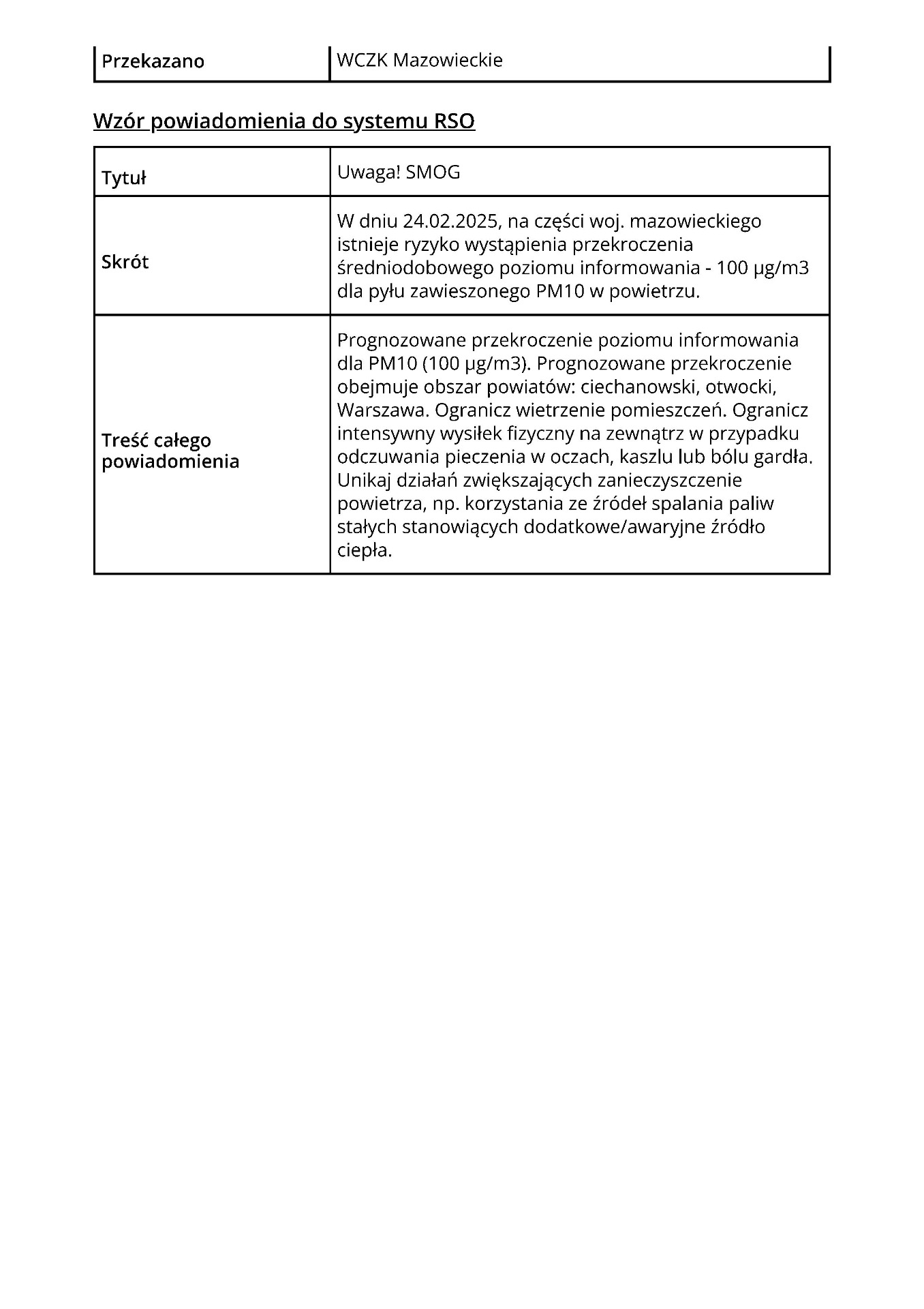 | Przekazano | WCZK Mazowieckie |
|---|---|

Wzór powiadomienia do systemu RSO

| Tytuł | Uwaga! SMOG |
|---|---|
| Skrót | W dniu 24.02.2025, na części woj. mazowieckiego istnieje ryzyko wystąpienia przekroczenia średniodobowego poziomu informowania - 100 µg/m3 dla pyłu zawieszonego PM10 w powietrzu. |
| Treść całego powiadomienia | Prognozowane przekroczenie poziomu informowania dla PM10 (100 µg/m3). Prognozowane przekroczenie obejmuje obszar powiatów: ciechanowski, otwocki, Warszawa. Ogranicz wietrzenie pomieszczeń. Ogranicz intensywny wysiłek fizyczny na zewnątrz w przypadku odczuwania pieczenia w oczach, kaszlu lub bólu gardła. Unikaj działań zwiększających zanieczyszczenie powietrza, np. korzystania ze źródeł spalania paliw stałych stanowiących dodatkowe/awaryjne źródło ciepła. |